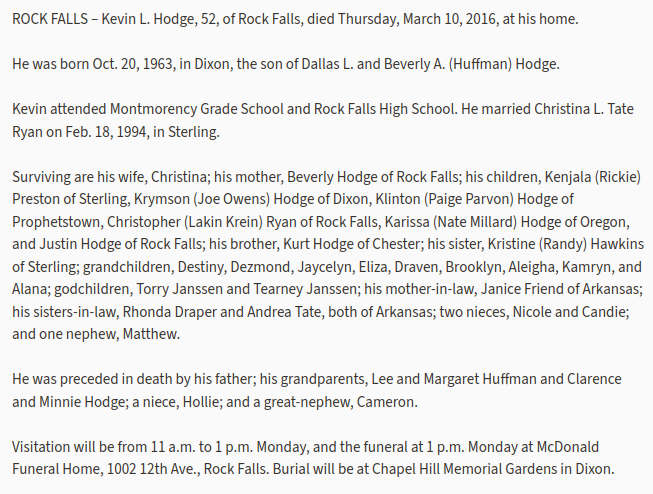 ROCK FALLS – Kevin L. Hodge, 52, of Rock Falls, died Thursday, March 10, 2016, at his home.

He was born Oct. 20, 1963, in Dixon, the son of Dallas L. and Beverly A. (Huffman) Hodge.

Kevin attended Montmorency Grade School and Rock Falls High School. He married Christina L. Tate Ryan on Feb. 18, 1994, in Sterling.

Surviving are his wife, Christina; his mother, Beverly Hodge of Rock Falls; his children, Kenjala (Rickie) Preston of Sterling, Krymson (Joe Owens) Hodge of Dixon, Klinton (Paige Parvon) Hodge of Prophetstown, Christopher (Lakin Krein) Ryan of Rock Falls, Karissa (Nate Millard) Hodge of Oregon, and Justin Hodge of Rock Falls; his brother, Kurt Hodge of Chester; his sister, Kristine (Randy) Hawkins of Sterling; grandchildren, Destiny, Dezmond, Jaycelyn, Eliza, Draven, Brooklyn, Aleigha, Kamryn, and Alana; godchildren, Torry Janssen and Tearney Janssen; his mother-in-law, Janice Friend of Arkansas; his sisters-in-law, Rhonda Draper and Andrea Tate, both of Arkansas; two nieces, Nicole and Candie; and one nephew, Matthew.

He was preceded in death by his father; his grandparents, Lee and Margaret Huffman and Clarence and Minnie Hodge; a niece, Hollie; and a great-nephew, Cameron.

Visitation will be from 11 a.m. to 1 p.m. Monday, and the funeral at 1 p.m. Monday at McDonald Funeral Home, 1002 12th Ave., Rock Falls. Burial will be at Chapel Hill Memorial Gardens in Dixon.